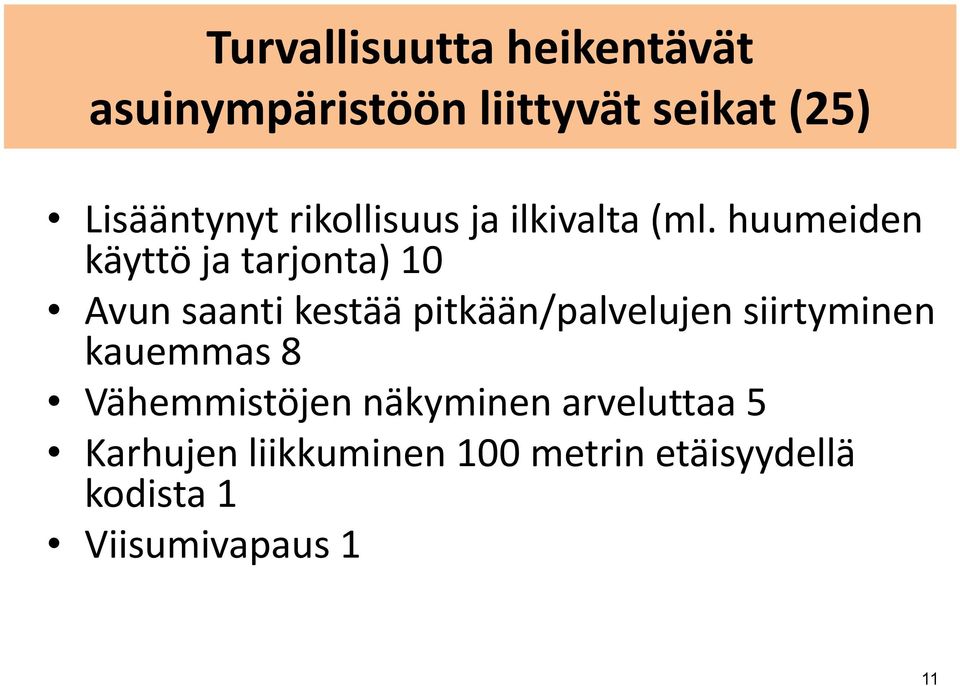 Turvallisuutta heikentävät asuinympäristöön liittyvät seikat (25)

• Lisääntynyt rikollisuus ja ilkivalta (ml. huumeiden käyttö ja tarjonta) 10
• Avun saanti kestää pitkään/palvelujen siirtyminen kauemmas 8
• Vähemmistöjen näkyminen arveluttaa 5
• Karhujen liikkuminen 100 metrin etäisyydellä kodista 1
• Viisumivapaus 1

11